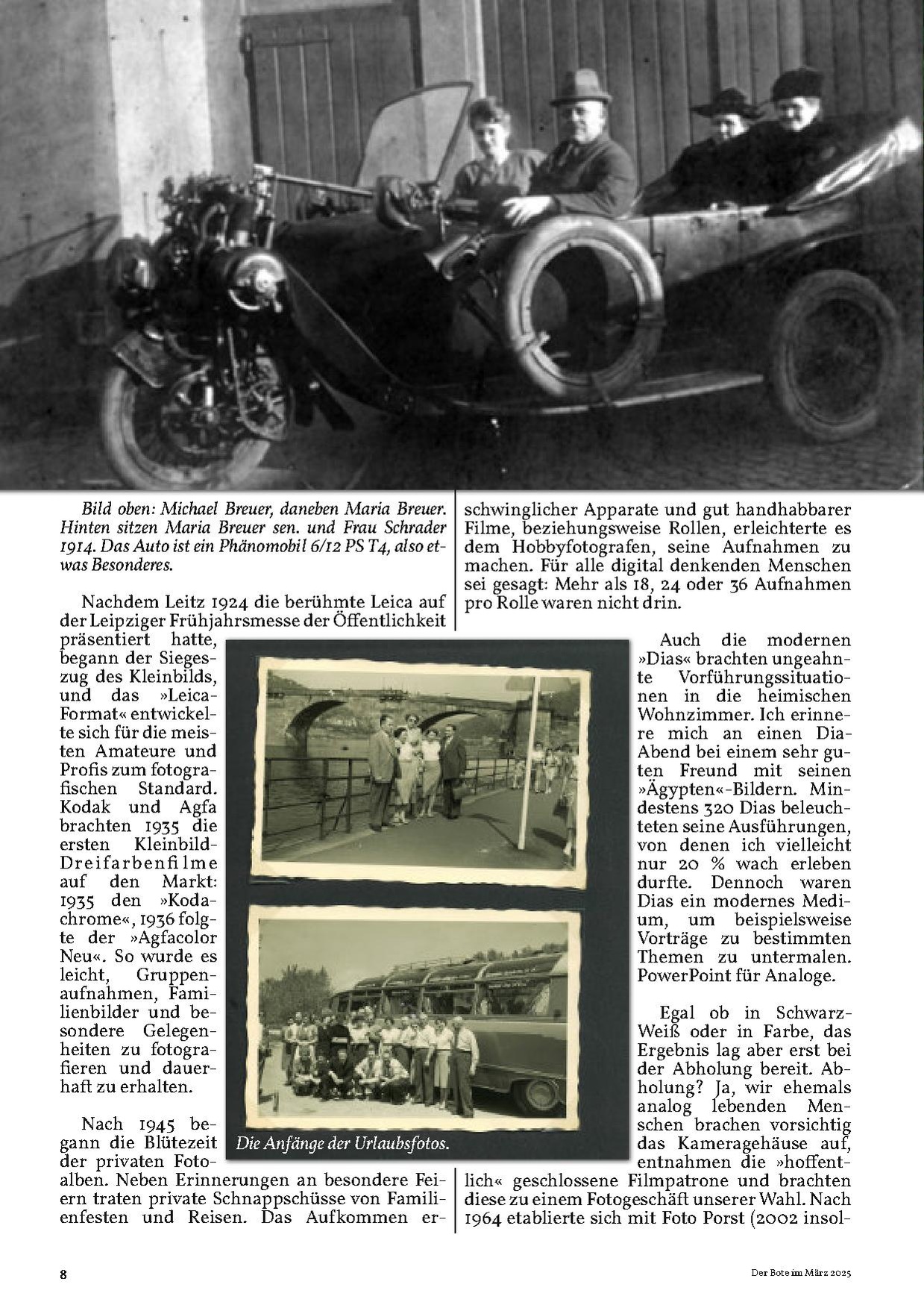 Bild oben: Michael Breuer, daneben Maria Breuer. Hinten sitzen Maria Breuer sen. und Frau Schrader 1914. Das Auto ist ein Phänomobil 6/12 PS T4, also etwas Besonderes.

Nachdem Leitz 1924 die berühmte Leica auf der Leipziger Frühjahrsmesse der Öffentlichkeit präsentiert hatte, begann der Siegeszug des Kleinbilds, und das »Leica-Format« entwickelte sich für die meisten Amateure und Profis zum fotografischen Standard. Kodak und Agfa brachten 1935 die ersten Kleinbild-Dreifarbenfilme auf den Markt: 1935 den »Kodachrome«, 1936 folgte der »Agfacolor Neu«. So wurde es leicht, Gruppenaufnahmen, Familienbilder und besondere Gelegenheiten zu fotografieren und dauerhaft zu erhalten.

Nach 1945 begann die Blütezeit der privaten Fotoalben. Neben Erinnerungen an besondere Feiern traten private Schnappschüsse von Familienfesten und Reisen. Das Aufkommen erschwinglicher Apparate und gut handhabbarer Filme, beziehungsweise Rollen, erleichterte es dem Hobbyfotografen, seine Aufnahmen zu machen. Für alle digital denkenden Menschen sei gesagt: Mehr als 18, 24 oder 36 Aufnahmen pro Rolle waren nicht drin.

Die Anfänge der Urlaubsfotos.

Auch die modernen »Dias« brachten ungeahnte Vorführungssituationen in die heimischen Wohnzimmer. Ich erinnere mich an einen Dia-Abend bei einem sehr guten Freund mit seinen »Ägypten«-Bildern. Mindestens 320 Dias beleuchteten seine Ausführungen, von denen ich vielleicht nur 20 % wach erleben durfte. Dennoch waren Dias ein modernes Medium, um beispielsweise Vorträge zu bestimmten Themen zu untermalen. PowerPoint für Analoge.

Egal ob in Schwarz-Weiß oder in Farbe, das Ergebnis lag aber erst bei der Abholung bereit. Abholung? Ja, wir ehemals analog lebenden Menschen brachen vorsichtig das Kameragehäuse auf, entnahmen die »hoffentlich« geschlossene Filmpatrone und brachten diese zu einem Fotogeschäft unserer Wahl. Nach 1964 etablierte sich mit Foto Porst (2002 insol-

8

Der Bote im März 2025